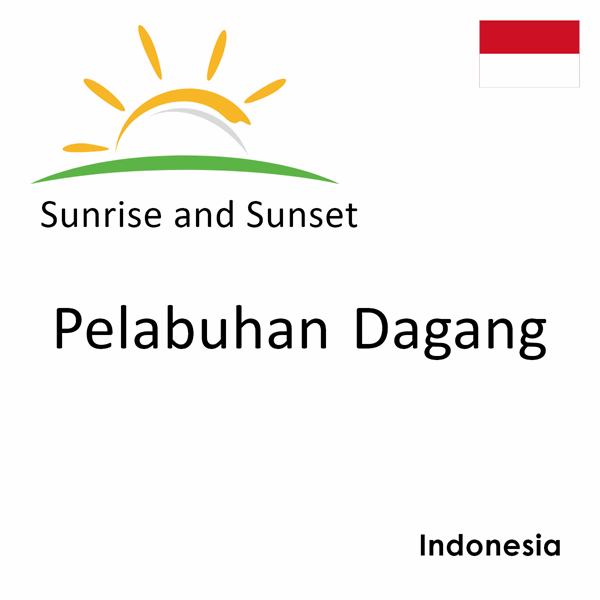 Sunrise and Sunset

Pelabuhan Dagang

Indonesia